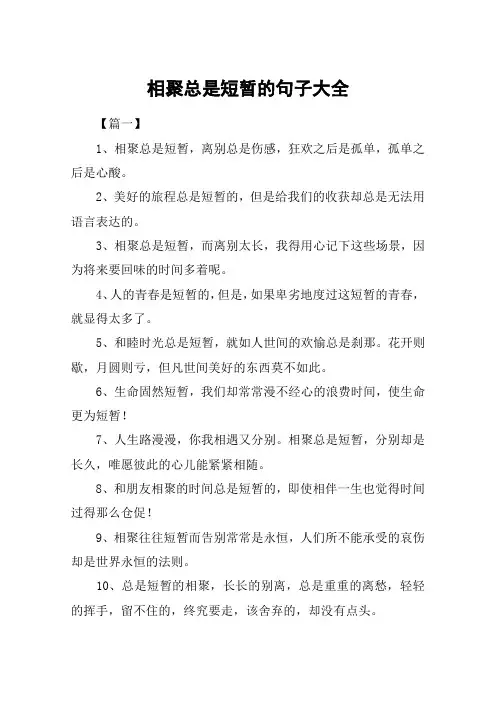 相聚总是短暂的句子大全

【篇一】

1、相聚总是短暂，离别总是伤感，狂欢之后是孤单，孤单之后是心酸。

2、美好的旅程总是短暂的，但是给我们的收获却总是无法用语言表达的。

3、相聚总是短暂，而离别太长，我得用心记下这些场景，因为将来要回味的时间多着呢。

4、人的青春是短暂的，但是，如果卑劣地度过这短暂的青春，就显得太多了。

5、和睦时光总是短暂，就如人世间的欢愉总是刹那。花开则歇，月圆则亏，但凡世间美好的东西莫不如此。

6、生命固然短暂，我们却常常漫不经心的浪费时间，使生命更为短暂！

7、人生路漫漫，你我相遇又分别。相聚总是短暂，分别却是长久，唯愿彼此的心儿能紧紧相随。

8、和朋友相聚的时间总是短暂的，即使相伴一生也觉得时间过得那么仓促！

9、相聚往往短暂而告别常常是永恒，人们所不能承受的哀伤却是世界永恒的法则。

10、总是短暂的相聚，长长的别离，总是重重的离愁，轻轻的挥手，留不住的，终究要走，该舍弃的，却没有点头。